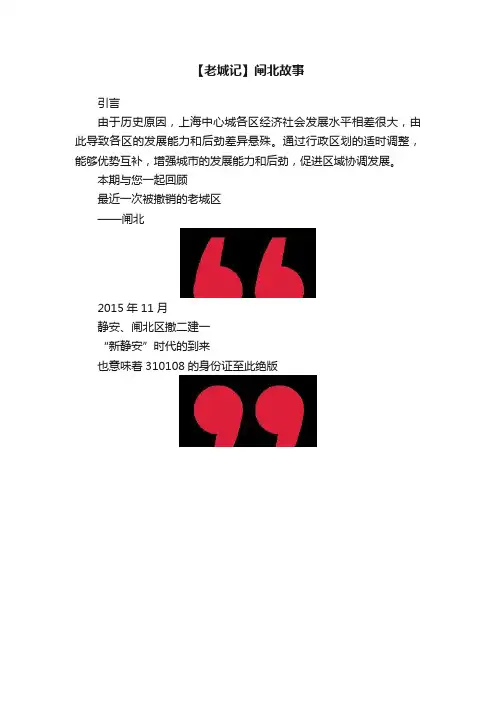 【老城记】闸北故事

引言

由于历史原因，上海中心城各区经济社会发展水平相差很大，由此导致各区的发展能力和后劲差异悬殊。通过行政区划的适时调整，能够优势互补，增强城市的发展能力和后劲，促进区域协调发展。

本期与您一起回顾

最近一次被撤销的老城区

——闸北

2015年11月

静安、闸北区撤二建一

“新静安”时代的到来

也意味着310108的身份证至此绝版